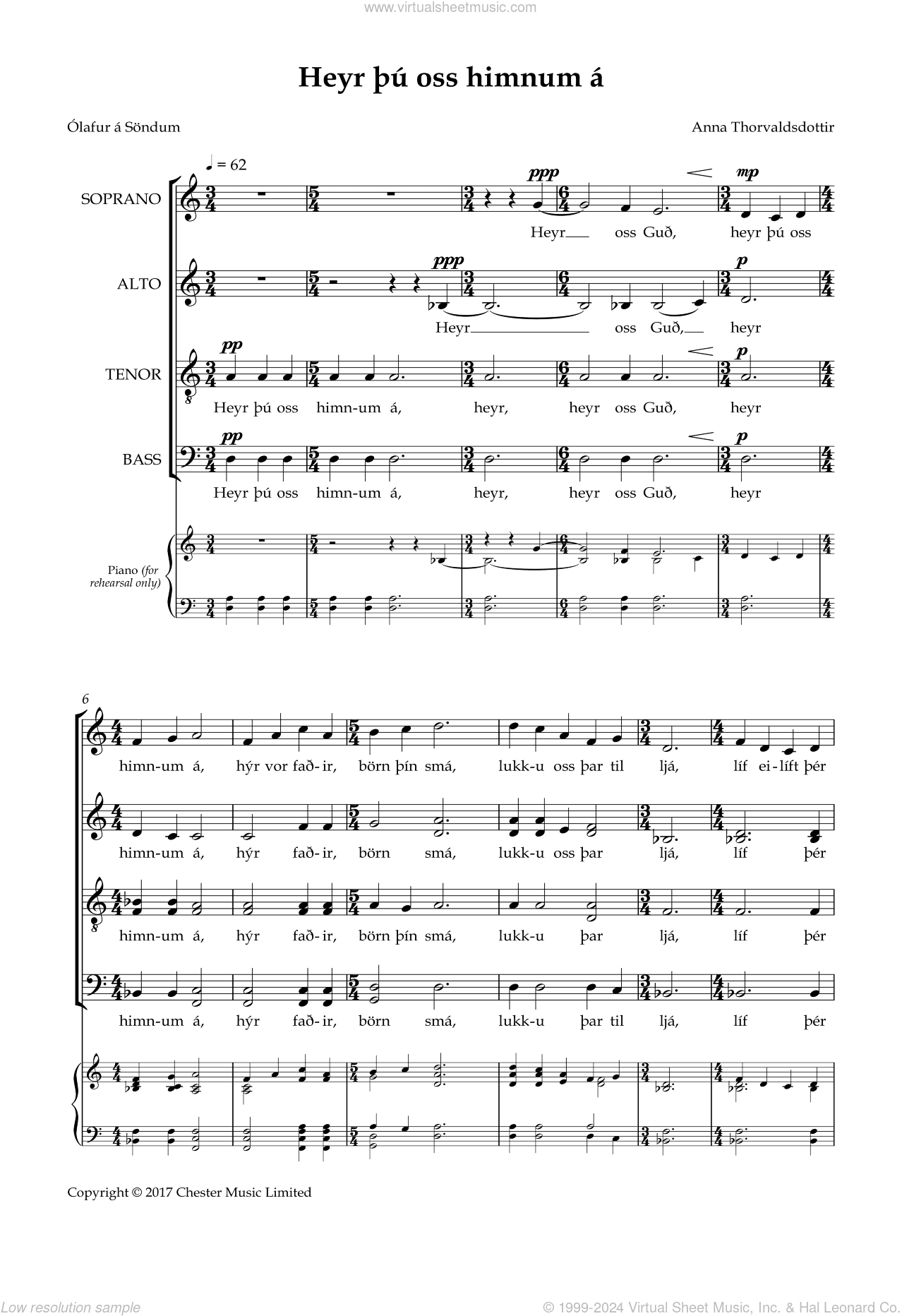 www.virtualsheetmusic.com

Heyr þú oss himnum á

Ólafur á Söndum

Anna Thorvaldsdottir

♩ = 62

SOPRANO

ppp

mp

Heyr oss Guð, heyr þú oss

ALTO

ppp

p

Heyr oss Guð, heyr

TENOR

pp

p

Heyr þú oss himn-um á, heyr, heyr oss Guð, heyr

BASS

pp

p

Heyr þú oss himn-um á, heyr, heyr oss Guð, heyr

Piano (for rehearsal only)

6

himn-um á, hýr vor fað-ir, börn þín smá, lukk-u oss þar til ljá, líf ei-líft þér

himn-um á, hýr fað-ir, börn smá, lukk-u oss þar ljá, líf þér

himn-um á, hýr fað-ir, börn þín smá, lukk-u þar ljá, líf þér

himn-um á, hýr fað-ir, börn smá, lukk-u þar til ljá, líf þér

Copyright © 2017 Chester Music Limited

Low resolution sample

© 1999-2024 Virtual Sheet Music, Inc. & Hal Leonard Co.